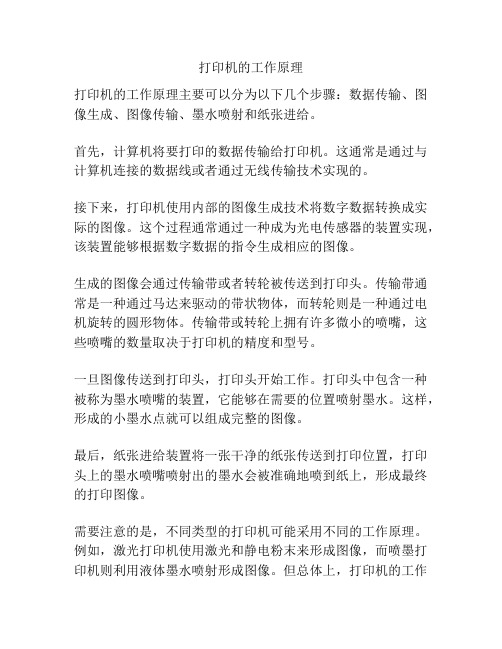 打印机的工作原理

打印机的工作原理主要可以分为以下几个步骤：数据传输、图像生成、图像传输、墨水喷射和纸张进给。

首先，计算机将要打印的数据传输给打印机。这通常是通过与计算机连接的数据线或者通过无线传输技术实现的。

接下来，打印机使用内部的图像生成技术将数字数据转换成实际的图像。这个过程通常通过一种成为光电传感器的装置实现，该装置能够根据数字数据的指令生成相应的图像。

生成的图像会通过传输带或者转轮被传送到打印头。传输带通常是一种通过马达来驱动的带状物体，而转轮则是一种通过电机旋转的圆形物体。传输带或转轮上拥有许多微小的喷嘴，这些喷嘴的数量取决于打印机的精度和型号。

一旦图像传送到打印头，打印头开始工作。打印头中包含一种被称为墨水喷嘴的装置，它能够在需要的位置喷射墨水。这样，形成的小墨水点就可以组成完整的图像。

最后，纸张进给装置将一张干净的纸张传送到打印位置，打印头上的墨水喷嘴喷射出的墨水会被准确地喷到纸上，形成最终的打印图像。

需要注意的是，不同类型的打印机可能采用不同的工作原理。例如，激光打印机使用激光和静电粉末来形成图像，而喷墨打印机则利用液体墨水喷射形成图像。但总体上，打印机的工作